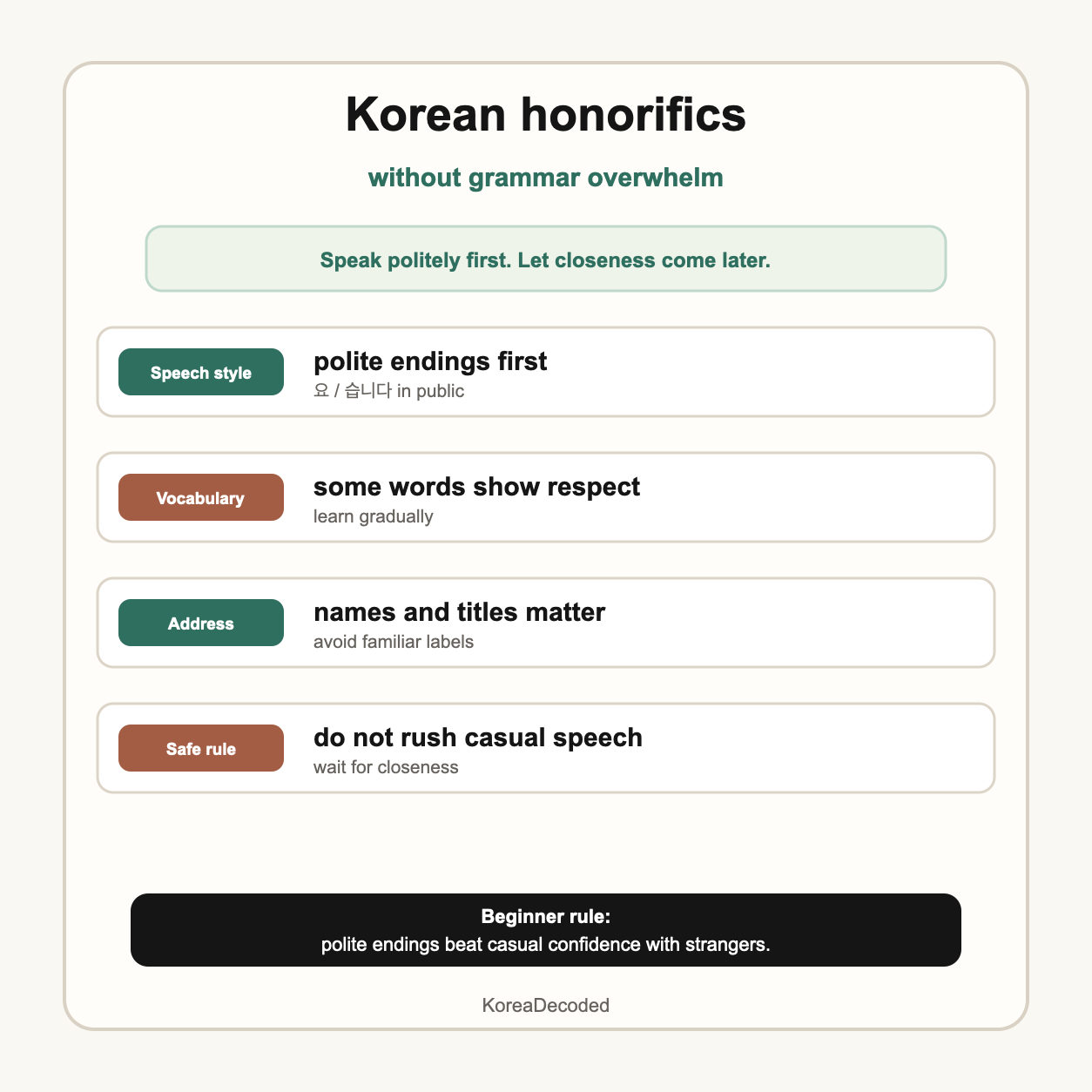 Korean honorifics

without grammar overwhelm

Speak politely first. Let closeness come later.

Speech style

polite endings first
요 / 습니다 in public

Vocabulary

some words show respect
learn gradually

Address

names and titles matter
avoid familiar labels

Safe rule

do not rush casual speech
wait for closeness

Beginner rule:
polite endings beat casual confidence with strangers.

KoreaDecoded